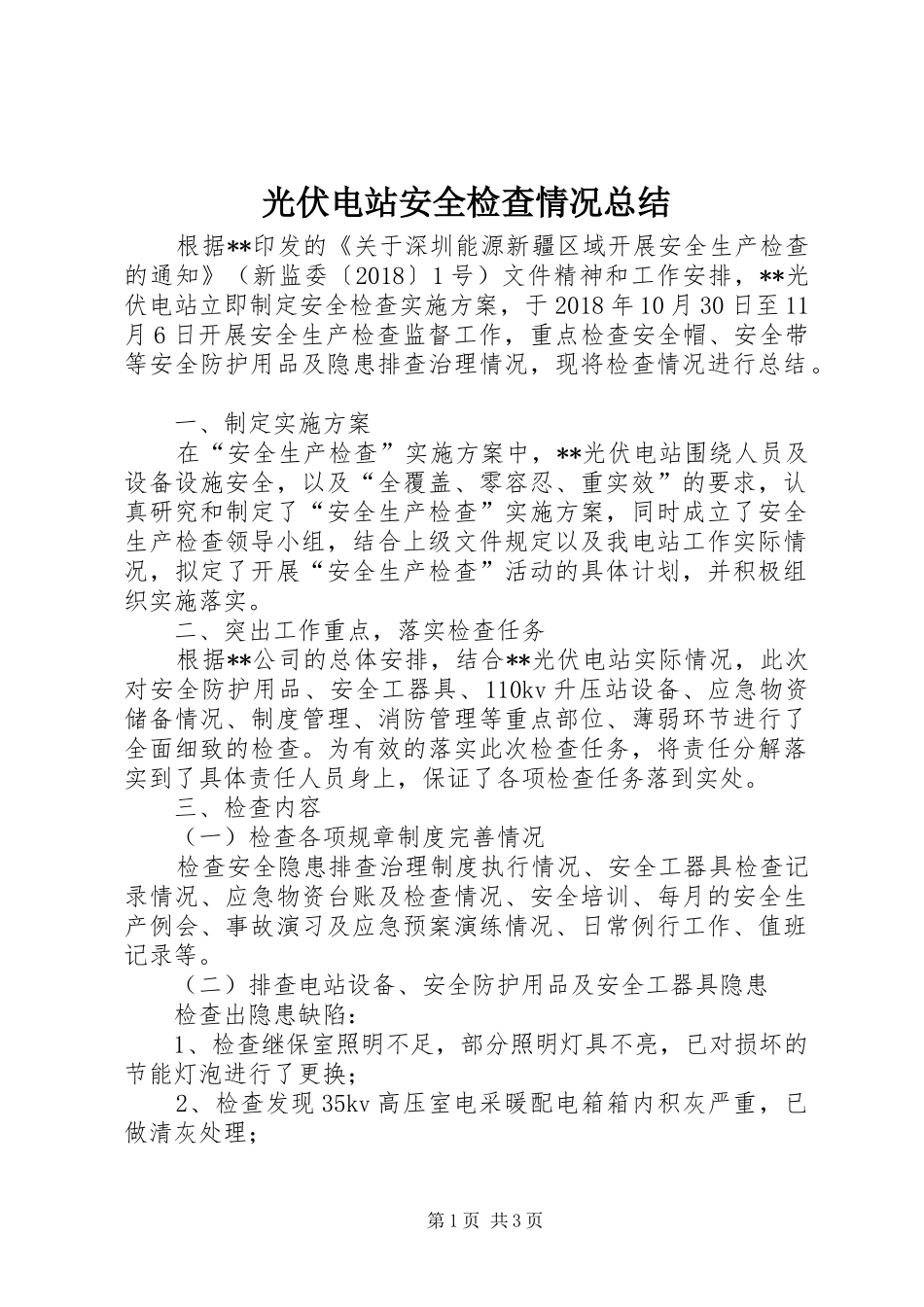 光伏电站安全检查情况总结

根据**印发的《关于深圳能源新疆区域开展安全生产检查的通知》（新监委〔2018〕1号）文件精神和工作安排，**光伏电站立即制定安全检查实施方案，于2018年10月30日至11月6日开展安全生产检查监督工作，重点检查安全帽、安全带等安全防护用品及隐患排查治理情况，现将检查情况进行总结。

一、制定实施方案

在“安全生产检查”实施方案中，**光伏电站围绕人员及设备设施安全，以及“全覆盖、零容忍、重实效”的要求，认真研究和制定了“安全生产检查”实施方案，同时成立了安全生产检查领导小组，结合上级文件规定以及我电站工作实际情况，拟定了开展“安全生产检查”活动的具体计划，并积极组织实施落实。

二、突出工作重点，落实检查任务

根据**公司的总体安排，结合**光伏电站实际情况，此次对安全防护用品、安全工器具、110kv升压站设备、应急物资储备情况、制度管理、消防管理等重点部位、薄弱环节进行了全面细致的检查。为有效的落实此次检查任务，将责任分解落实到了具体责任人员身上，保证了各项检查任务落到实处。

三、检查内容

（一）检查各项规章制度完善情况

检查安全隐患排查治理制度执行情况、安全工器具检查记录情况、应急物资台账及检查情况、安全培训、每月的安全生产例会、事故演习及应急预案演练情况、日常例行工作、值班记录等。

（二）排查电站设备、安全防护用品及安全工器具隐患

检查出隐患缺陷：

1、检查继保室照明不足，部分照明灯具不亮，已对损坏的节能灯泡进行了更换；

2、检查发现35kv高压室电采暖配电箱箱内积灰严重，已做清灰处理；

第1页 共3页